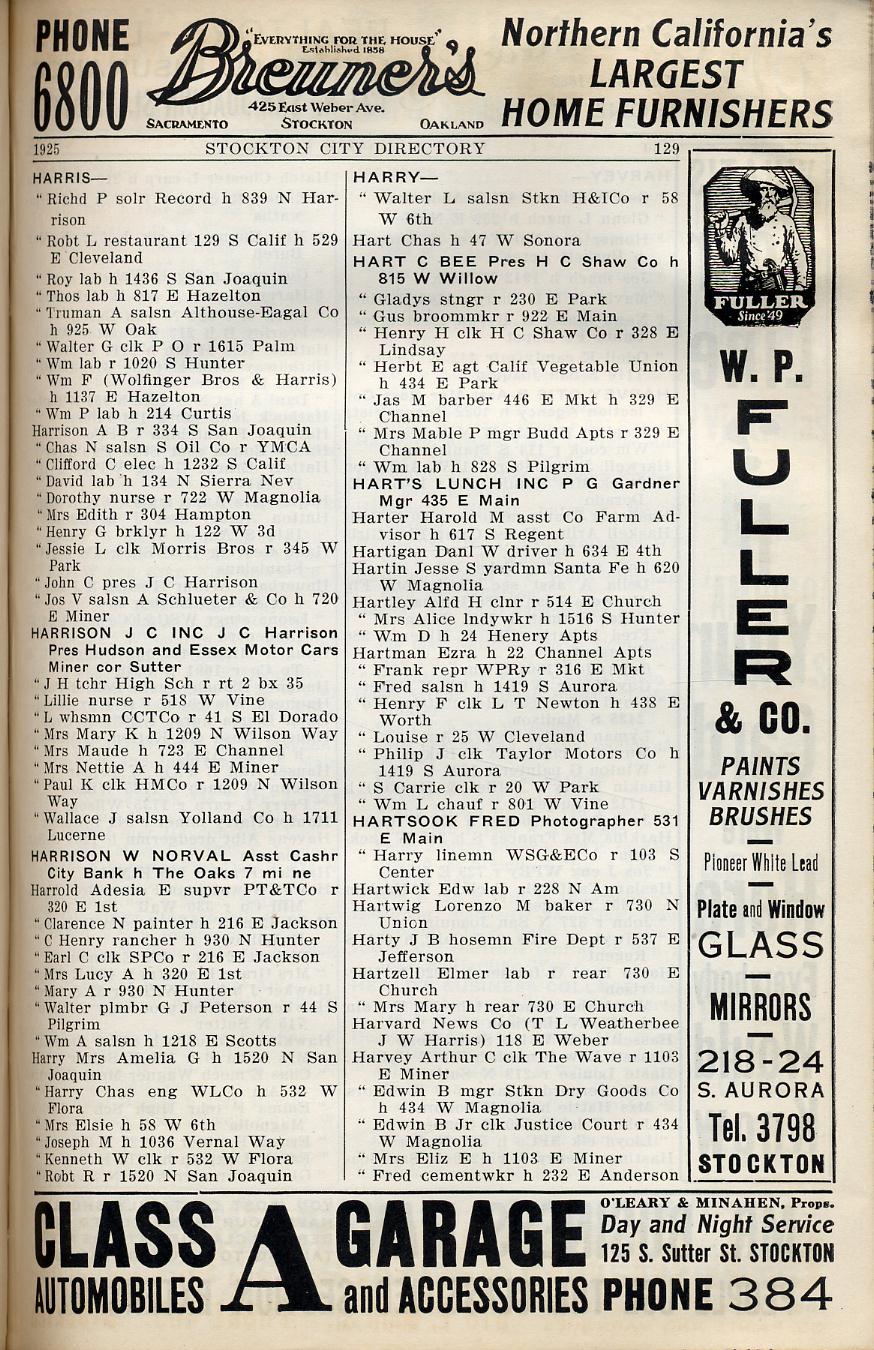 PHONE 6800

"EVERYTHING FOR THE HOUSE" Established 1858

Breuner's

425 East Weber Ave.

SACRAMENTO STOCKTON OAKLAND

Northern California's LARGEST HOME FURNISHERS

1925 STOCKTON CITY DIRECTORY 129

HARRIS—
" Richd P solr Record h 839 N Harrison
" Robt L restaurant 129 S Calif h 529 E Cleveland
" Roy lab h 1436 S San Joaquin
" Thos lab h 817 E Hazelton
" Truman A salsn Althouse-Eagal Co h 925 W Oak
" Walter G clk P O r 1615 Palm
" Wm lab r 1020 S Hunter
" Wm F (Wolfinger Bros & Harris) h 1137 E Hazelton
" Wm P lab h 214 Curtis
Harrison A B r 334 S San Joaquin
" Chas N salsn S Oil Co r YMCA
" Clifford C elec h 1232 S Calif
" David lab h 134 N Sierra Nev
" Dorothy nurse r 722 W Magnolia
" Mrs Edith r 304 Hampton
" Henry G brklyr h 122 W 3d
" Jessie L clk Morris Bros r 345 W Park
" John C pres J C Harrison
" Jos V salsn A Schlueter & Co h 720 E Miner
HARRISON J C INC J C Harrison Pres Hudson and Essex Motor Cars Miner cor Sutter
" J H tchr High Sch r rt 2 bx 35
" Lillie nurse r 518 W Vine
" L whsmn CCTCo r 41 S El Dorado
" Mrs Mary K h 1209 N Wilson Way
" Mrs Maude h 723 E Channel
" Mrs Nettie A h 444 E Miner
" Paul K clk HMCo r 1209 N Wilson Way
" Wallace J salsn Yolland Co h 1711 Lucerne
HARRISON W NORVAL Asst Cashr City Bank h The Oaks 7 mi ne
Harrold Adesia E supvr PT&TCo r 320 E 1st
" Clarence N painter h 216 E Jackson
" C Henry rancher h 930 N Hunter
" Earl C clk SPCo r 216 E Jackson
" Mrs Lucy A h 320 E 1st
" Mary A r 930 N Hunter
" Walter plmbr G J Peterson r 44 S Pilgrim
" Wm A salsn h 1218 E Scotts
Harry Mrs Amelia G h 1520 N San Joaquin
" Harry Chas eng WLCo h 532 W Flora
" Mrs Elsie h 58 W 6th
" Joseph M h 1036 Vernal Way
" Kenneth W clk r 532 W Flora
" Robt R r 1520 N San Joaquin

HARRY—
" Walter L salsn Stkn H&ICo r 58 W 6th
Hart Chas h 47 W Sonora
HART C BEE Pres H C Shaw Co h 815 W Willow
" Gladys stngr r 230 E Park
" Gus broommkr r 922 E Main
" Henry H clk H C Shaw Co r 328 E Lindsay
" Herbt E agt Calif Vegetable Union h 434 E Park
" Jas M barber 446 E Mkt h 329 E Channel
" Mrs Mable P mgr Budd Apts r 329 E Channel
" Wm lab h 828 S Pilgrim
HART'S LUNCH INC P G Gardner Mgr 435 E Main
Harter Harold M asst Co Farm Advisor h 617 S Regent
Hartigan Danl W driver h 634 E 4th
Hartin Jesse S yardmn Santa Fe h 620 W Magnolia
Hartley Alfd H clnr r 514 E Church
" Mrs Alice lndywkr h 1516 S Hunter
" Wm D h 24 Henery Apts
Hartman Ezra h 22 Channel Apts
" Frank repr WPRy r 316 E Mkt
" Fred salsn h 1419 S Aurora
" Henry F clk L T Newton h 438 E Worth
" Louise r 25 W Cleveland
" Philip J clk Taylor Motors Co h 1419 S Aurora
" S Carrie clk r 20 W Park
" Wm L chauf r 801 W Vine
HARTSOOK FRED Photographer 531 E Main
" Harry linemn WSG&ECo r 103 S Center
Hartwick Edw lab r 228 N Am
Hartwig Lorenzo M baker r 730 N Union
Harty J B hosemn Fire Dept r 537 E Jefferson
Hartzell Elmer lab r rear 730 E Church
" Mrs Mary h rear 730 E Church
Harvard News Co (T L Weatherbee J W Harris) 118 E Weber
Harvey Arthur C clk The Wave r 1103 E Miner
" Edwin B mgr Stkn Dry Goods Co h 434 W Magnolia
" Edwin B Jr clk Justice Court r 434 W Magnolia
" Mrs Eliz E h 1103 E Miner
" Fred cementwkr h 232 E Anderson

FULLER Since '49

W. P. FULLER & CO.
PAINTS VARNISHES BRUSHES
Pioneer White Lead
Plate and Window GLASS
MIRRORS
218-24 S. AURORA
Tel. 3798
STOCKTON

CLASS A GARAGE
AUTOMOBILES and ACCESSORIES
O'LEARY & MINAHEN, Props.
Day and Night Service
125 S. Sutter St. STOCKTON
PHONE 384